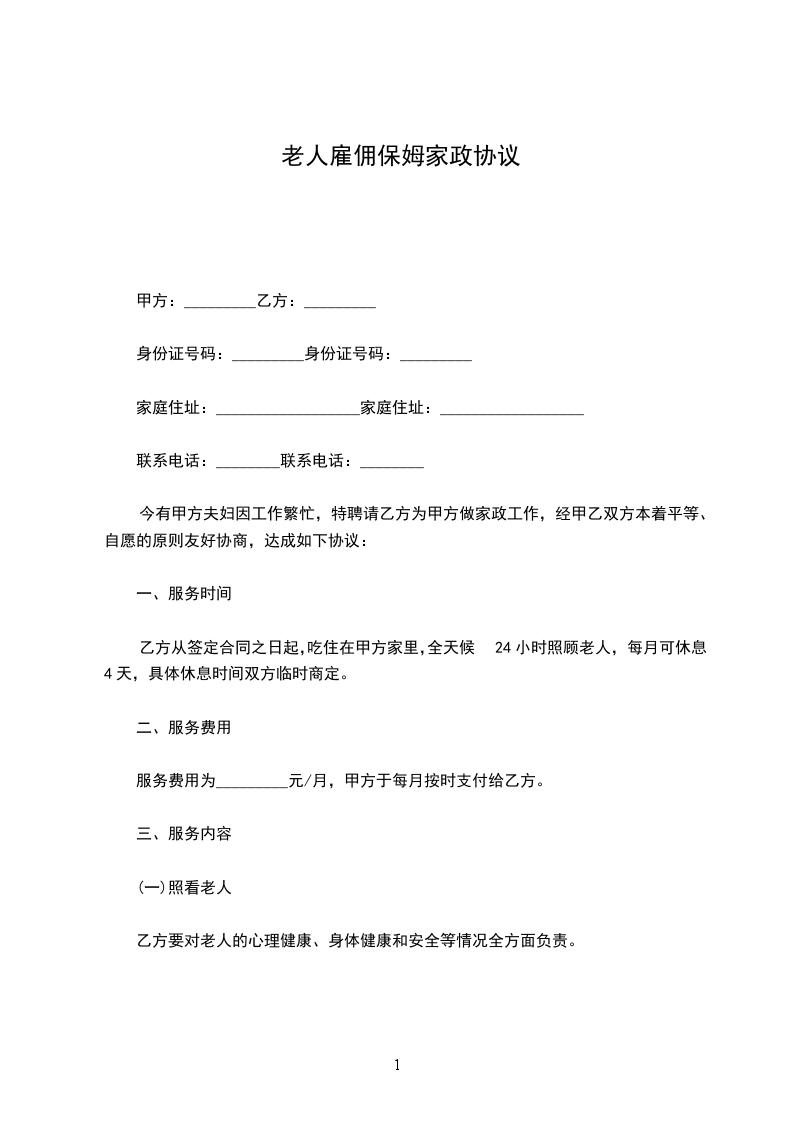 老人雇佣保姆家政协议

甲方：_________乙方：_________

身份证号码：_________身份证号码：_________

家庭住址：__________________家庭住址：__________________

联系电话：________联系电话：________

今有甲方夫妇因工作繁忙，特聘请乙方为甲方做家政工作，经甲乙双方本着平等、自愿的原则友好协商，达成如下协议：

一、服务时间

乙方从签定合同之日起,吃住在甲方家里,全天候 24 小时照顾老人，每月可休息 4 天，具体休息时间双方临时商定。

二、服务费用

服务费用为_________元/月，甲方于每月按时支付给乙方。

三、服务内容

(一)照看老人

乙方要对老人的心理健康、身体健康和安全等情况全方面负责。

1